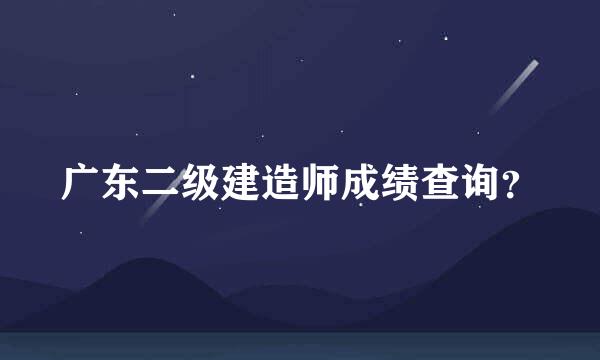 广东二级建造师成绩查询？